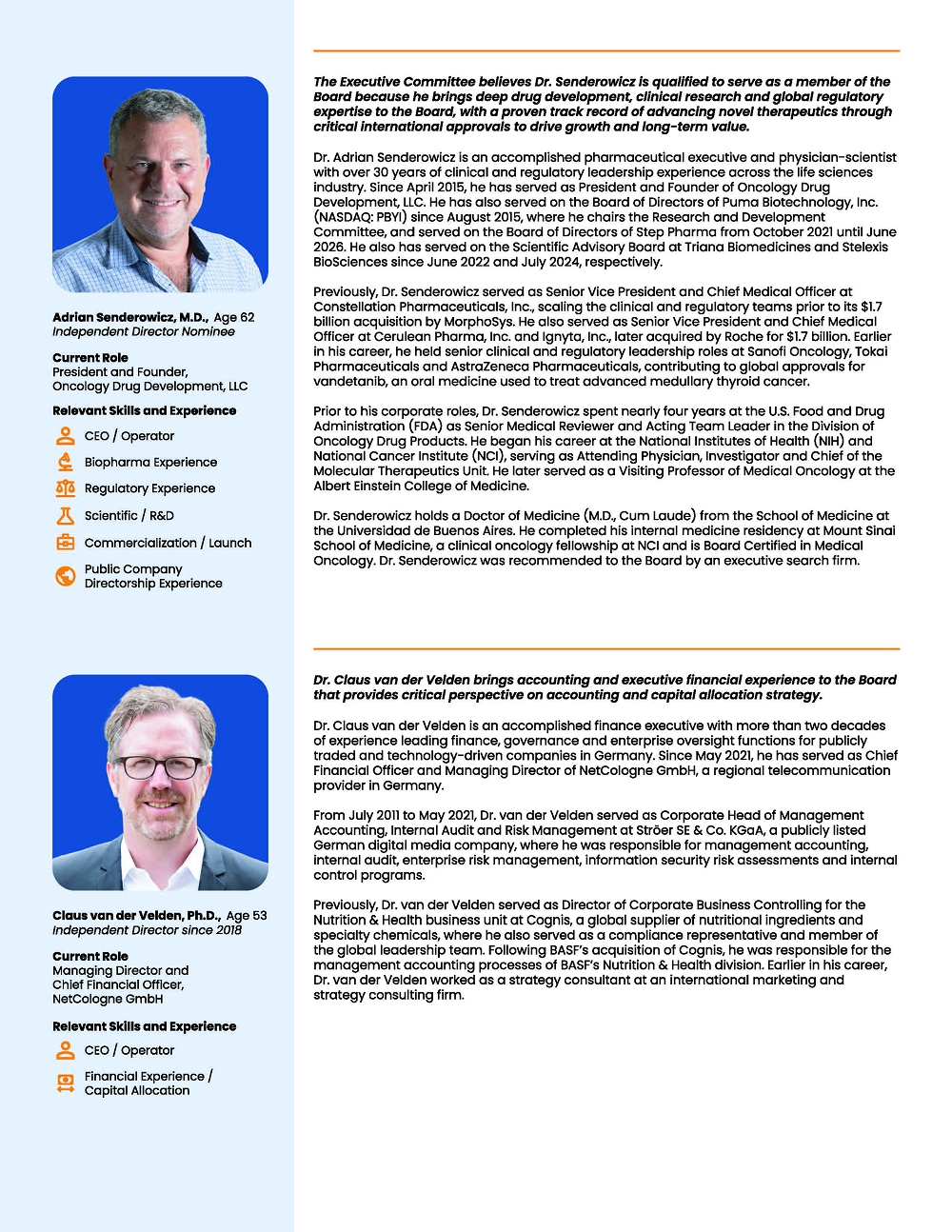 Adrian Senderowicz, M.D., Age 62
Independent Director Nominee

Current Role
President and Founder, Oncology Drug Development, LLC

Relevant Skills and Experience
CEO / Operator
Biopharma Experience
Regulatory Experience
Scientific / R&D
Commercialization / Launch
Public Company Directorship Experience

The Executive Committee believes Dr. Senderowicz is qualified to serve as a member of the Board because he brings deep drug development, clinical research and global regulatory expertise to the Board, with a proven track record of advancing novel therapeutics through critical international approvals to drive growth and long-term value.

Dr. Adrian Senderowicz is an accomplished pharmaceutical executive and physician-scientist with over 30 years of clinical and regulatory leadership experience across the life sciences industry. Since April 2015, he has served as President and Founder of Oncology Drug Development, LLC. He has also served on the Board of Directors of Puma Biotechnology, Inc. (NASDAQ: PBYI) since August 2015, where he chairs the Research and Development Committee, and served on the Board of Directors of Step Pharma from October 2021 until June 2026. He also has served on the Scientific Advisory Board at Triana Biomedicines and Stelexis BioSciences since June 2022 and July 2024, respectively.

Previously, Dr. Senderowicz served as Senior Vice President and Chief Medical Officer at Constellation Pharmaceuticals, Inc., scaling the clinical and regulatory teams prior to its $1.7 billion acquisition by MorphoSys. He also served as Senior Vice President and Chief Medical Officer at Cerulean Pharma, Inc. and Ignyta, Inc., later acquired by Roche for $1.7 billion. Earlier in his career, he held senior clinical and regulatory leadership roles at Sanofi Oncology, Tokai Pharmaceuticals and AstraZeneca Pharmaceuticals, contributing to global approvals for vandetanib, an oral medicine used to treat advanced medullary thyroid cancer.

Prior to his corporate roles, Dr. Senderowicz spent nearly four years at the U.S. Food and Drug Administration (FDA) as Senior Medical Reviewer and Acting Team Leader in the Division of Oncology Drug Products. He began his career at the National Institutes of Health (NIH) and National Cancer Institute (NCI), serving as Attending Physician, Investigator and Chief of the Molecular Therapeutics Unit. He later served as a Visiting Professor of Medical Oncology at the Albert Einstein College of Medicine.

Dr. Senderowicz holds a Doctor of Medicine (M.D., Cum Laude) from the School of Medicine at the Universidad de Buenos Aires. He completed his internal medicine residency at Mount Sinai School of Medicine, a clinical oncology fellowship at NCI and is Board Certified in Medical Oncology. Dr. Senderowicz was recommended to the Board by an executive search firm.

Claus van der Velden, Ph.D., Age 53
Independent Director since 2018

Current Role
Managing Director and Chief Financial Officer, NetCologne GmbH

Relevant Skills and Experience
CEO / Operator
Financial Experience / Capital Allocation

Dr. Claus van der Velden brings accounting and executive financial experience to the Board that provides critical perspective on accounting and capital allocation strategy.

Dr. Claus van der Velden is an accomplished finance executive with more than two decades of experience leading finance, governance and enterprise oversight functions for publicly traded and technology-driven companies in Germany. Since May 2021, he has served as Chief Financial Officer and Managing Director of NetCologne GmbH, a regional telecommunication provider in Germany.

From July 2011 to May 2021, Dr. van der Velden served as Corporate Head of Management Accounting, Internal Audit and Risk Management at Ströer SE & Co. KGaA, a publicly listed German digital media company, where he was responsible for management accounting, internal audit, enterprise risk management, information security risk assessments and internal control programs.

Previously, Dr. van der Velden served as Director of Corporate Business Controlling for the Nutrition & Health business unit at Cognis, a global supplier of nutritional ingredients and specialty chemicals, where he also served as a compliance representative and member of the global leadership team. Following BASF's acquisition of Cognis, he was responsible for the management accounting processes of BASF's Nutrition & Health division. Earlier in his career, Dr. van der Velden worked as a strategy consultant at an international marketing and strategy consulting firm.